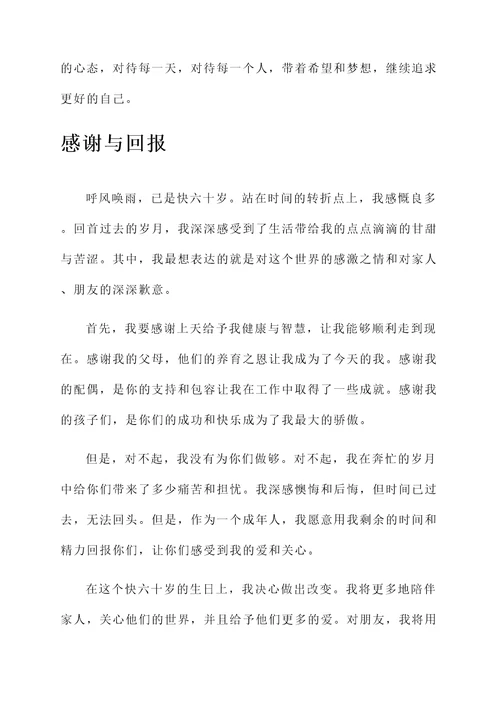 的心态，对待每一天，对待每一个人，带着希望和梦想，继续追求更好的自己。

感谢与回报

呼风唤雨，已是快六十岁。站在时间的转折点上，我感慨良多。回首过去的岁月，我深深感受到了生活带给我的点点滴滴的甘甜与苦涩。其中，我最想表达的就是对这个世界的感激之情和对家人、朋友的深深歉意。

首先，我要感谢上天给予我健康与智慧，让我能够顺利走到现在。感谢我的父母，他们的养育之恩让我成为了今天的我。感谢我的配偶，是你的支持和包容让我在工作中取得了一些成就。感谢我的孩子们，是你们的成功和快乐成为了我最大的骄傲。

但是，对不起，我没有为你们做够。对不起，我在奔忙的岁月中给你们带来了多少痛苦和担忧。我深感懊悔和后悔，但时间已过去，无法回头。但是，作为一个成年人，我愿意用我剩余的时间和精力回报你们，让你们感受到我的爱和关心。

在这个快六十岁的生日上，我决心做出改变。我将更多地陪伴家人，关心他们的世界，并且给予他们更多的爱。对朋友，我将用